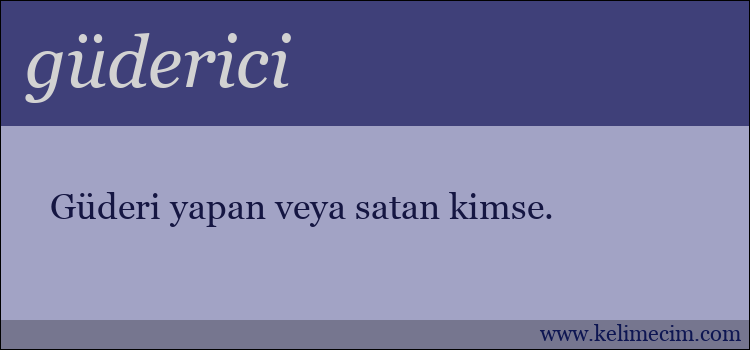 güderici

Güderi yapan veya satan kimse.

www.kelimecim.com